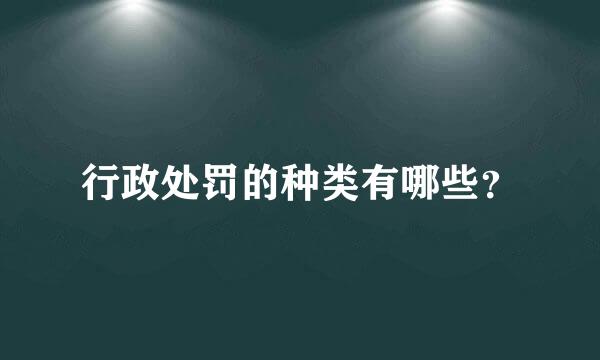 行政处罚的种类有哪些?